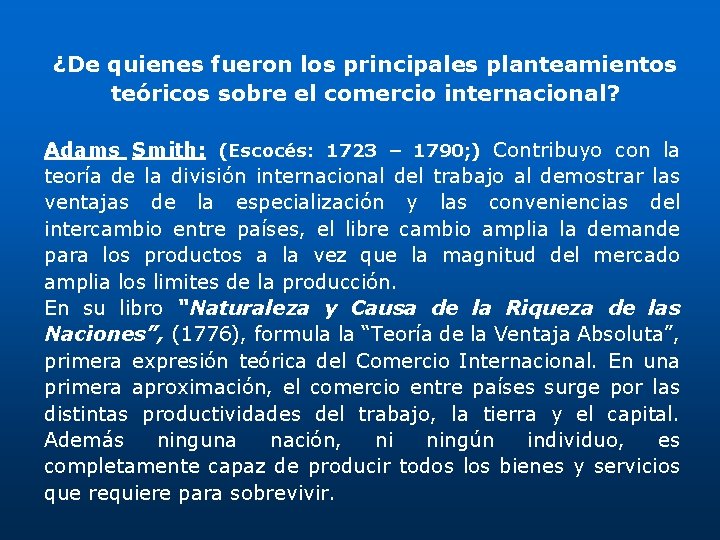 ¿De quienes fueron los principales planteamientos teóricos sobre el comercio internacional?

Adams Smith: (Escocés: 1723 – 1790;) Contribuyo con la teoría de la división internacional del trabajo al demostrar las ventajas de la especialización y las conveniencias del intercambio entre países, el libre cambio amplia la demande para los productos a la vez que la magnitud del mercado amplia los limites de la producción.
En su libro "Naturaleza y Causa de la Riqueza de las Naciones", (1776), formula la "Teoría de la Ventaja Absoluta", primera expresión teórica del Comercio Internacional. En una primera aproximación, el comercio entre países surge por las distintas productividades del trabajo, la tierra y el capital. Además ninguna nación, ni ningún individuo, es completamente capaz de producir todos los bienes y servicios que requiere para sobrevivir.